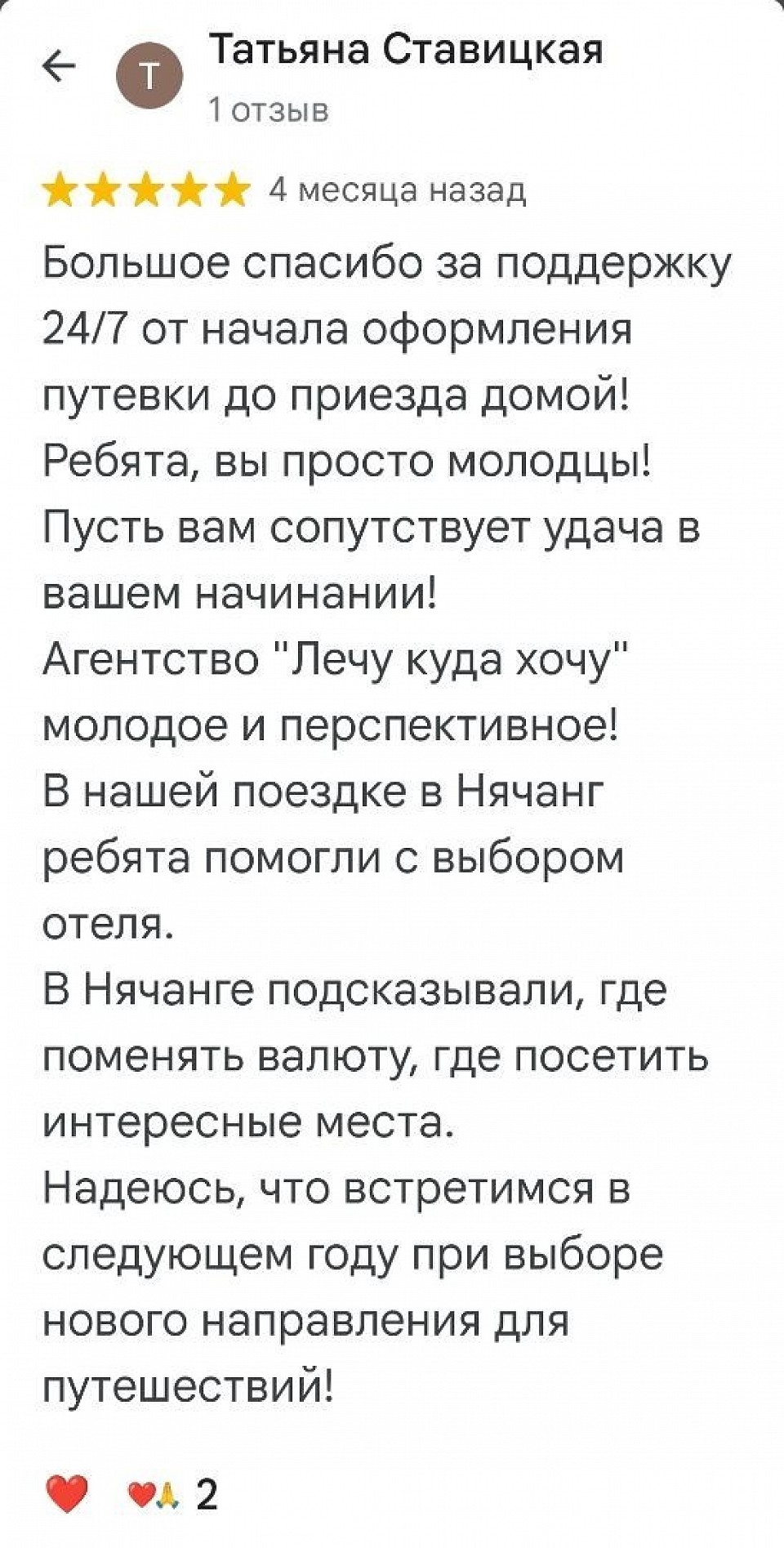 Т

Татьяна Ставицкая

1 отзыв

4 месяца назад

Большое спасибо за поддержку 24/7 от начала оформления путевки до приезда домой!
Ребята, вы просто молодцы!
Пусть вам сопутствует удача в вашем начинании!
Агентство "Лечу куда хочу" молодое и перспективное!
В нашей поездке в Нячанг ребята помогли с выбором отеля.
В Нячанге подсказывали, где поменять валюту, где посетить интересные места.
Надеюсь, что встретимся в следующем году при выборе нового направления для путешествий!

2